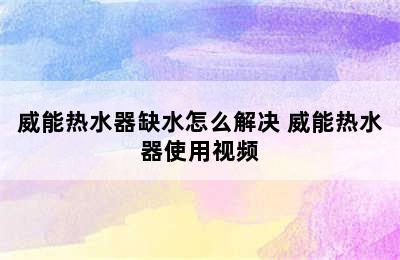 威能热水器缺水怎么解决 威能热水器使用视频